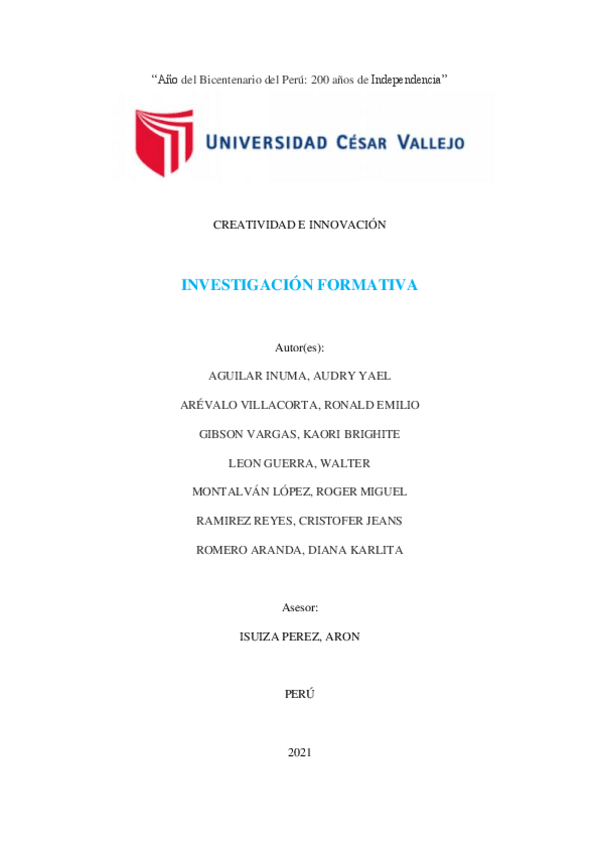 "Año del Bicentenario del Perú: 200 años de Independencia"

UNIVERSIDAD CÉSAR VALLEJO

CREATIVIDAD E INNOVACIÓN

INVESTIGACIÓN FORMATIVA

Autor(es):

AGUILAR INUMA, AUDRY YAEL

ARÉVALO VILLACORTA, RONALD EMILIO

GIBSON VARGAS, KAORI BRIGHITE

LEON GUERRA, WALTER

MONTALVÁN LÓPEZ, ROGER MIGUEL

RAMIREZ REYES, CRISTOFER JEANS

ROMERO ARANDA, DIANA KARLITA

Asesor:

ISUIZA PEREZ, ARON

PERÚ

2021